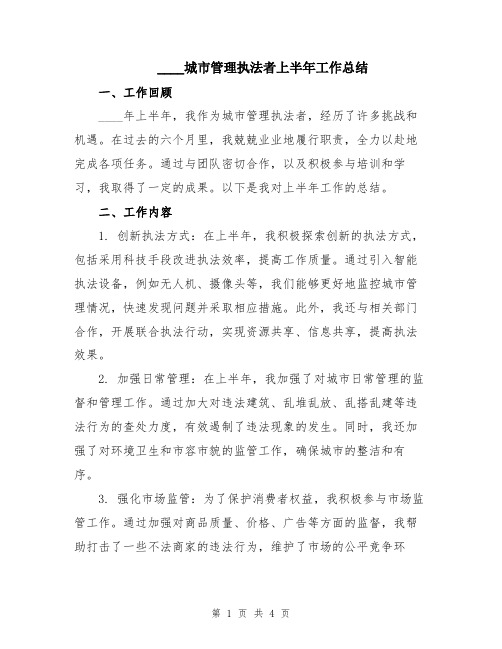 ____城市管理执法者上半年工作总结

一、工作回顾

____年上半年，我作为城市管理执法者，经历了许多挑战和机遇。在过去的六个月里，我兢兢业业地履行职责，全力以赴地完成各项任务。通过与团队密切合作，以及积极参与培训和学习，我取得了一定的成果。以下是我对上半年工作的总结。

二、工作内容

1. 创新执法方式：在上半年，我积极探索创新的执法方式，包括采用科技手段改进执法效率，提高工作质量。通过引入智能执法设备，例如无人机、摄像头等，我们能够更好地监控城市管理情况，快速发现问题并采取相应措施。此外，我还与相关部门合作，开展联合执法行动，实现资源共享、信息共享，提高执法效果。

2. 加强日常管理：在上半年，我加强了对城市日常管理的监督和管理工作。通过加大对违法建筑、乱堆乱放、乱搭乱建等违法行为的查处力度，有效遏制了违法现象的发生。同时，我还加强了对环境卫生和市容市貌的监管工作，确保城市的整洁和有序。

3. 强化市场监管：为了保护消费者权益，我积极参与市场监管工作。通过加强对商品质量、价格、广告等方面的监督，我帮助打击了一些不法商家的违法行为，维护了市场的公平竞争环

第 1 页 共 4 页